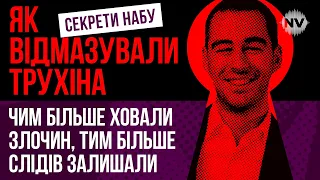 ЯК ВІДМАЗУВАЛИ ТРУХІНА

СЕКРЕТИ НАБУ

NV

ЧИМ БІЛЬШЕ ХОВАЛИ ЗЛОЧИН, ТИМ БІЛЬШЕ СЛІДІВ ЗАЛИШАЛИ